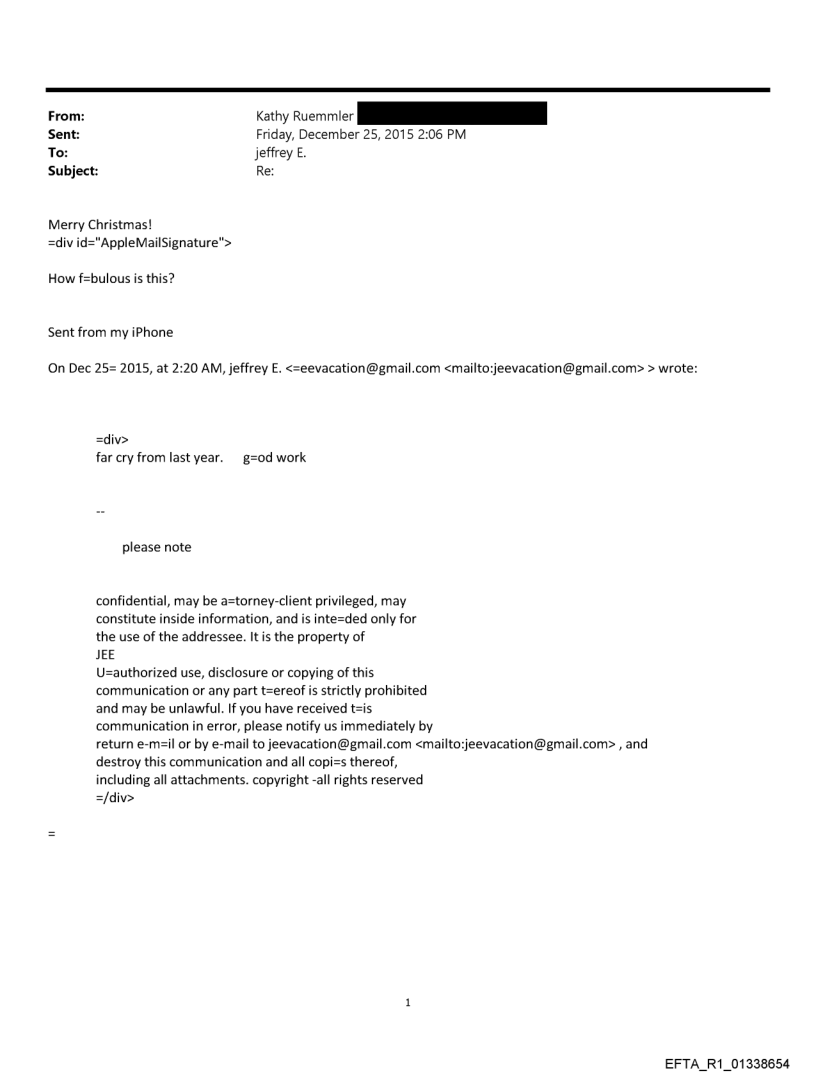 From: Kathy Ruemmler
Sent: Friday, December 25, 2015 2:06 PM
To: jeffrey E.
Subject: Re:

Merry Christmas!
=div id="AppleMailSignature">

How f=bulous is this?

Sent from my iPhone

On Dec 25= 2015, at 2:20 AM, jeffrey E. <=eevacation@gmail.com <mailto:jeevacation@gmail.com> > wrote:

=div>
far cry from last year. g=od work

--

please note

confidential, may be a=torney-client privileged, may constitute inside information, and is inte=ded only for the use of the addressee. It is the property of JEE
U=authorized use, disclosure or copying of this communication or any part t=ereof is strictly prohibited and may be unlawful. If you have received t=is communication in error, please notify us immediately by return e-m=il or by e-mail to jeevacation@gmail.com <mailto:jeevacation@gmail.com> , and destroy this communication and all copi=s thereof, including all attachments. copyright -all rights reserved
=/div>

=

1

EFTA_R1_01338654